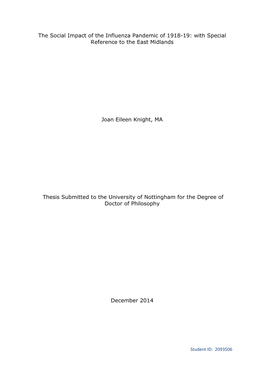 The Social Impact of the Influenza Pandemic of 1918-19: with Special Reference to the East Midlands

Joan Eileen Knight, MA

Thesis Submitted to the University of Nottingham for the Degree of Doctor of Philosophy

December 2014

Student ID: 2093506